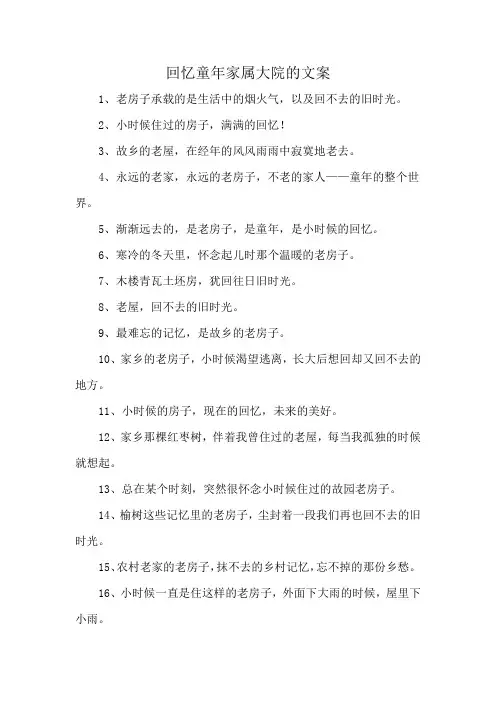 回忆童年家属大院的文案

1、老房子承载的是生活中的烟火气，以及回不去的旧时光。

2、小时候住过的房子，满满的回忆！

3、故乡的老屋，在经年的风风雨雨中寂寞地老去。

4、永远的老家，永远的老房子，不老的家人——童年的整个世界。

5、渐渐远去的，是老房子，是童年，是小时候的回忆。

6、寒冷的冬天里，怀念起儿时那个温暖的老房子。

7、木楼青瓦土坯房，犹回往日旧时光。

8、老屋，回不去的旧时光。

9、最难忘的记忆，是故乡的老房子。

10、家乡的老房子，小时候渴望逃离，长大后想回却又回不去的地方。

11、小时候的房子，现在的回忆，未来的美好。

12、家乡那棵红枣树，伴着我曾住过的老屋，每当我孤独的时候就想起。

13、总在某个时刻，突然很怀念小时候住过的故园老房子。

14、榆树这些记忆里的老房子，尘封着一段我们再也回不去的旧时光。

15、农村老家的老房子，抹不去的乡村记忆，忘不掉的那份乡愁。

16、小时候一直是住这样的老房子，外面下大雨的时候，屋里下小雨。